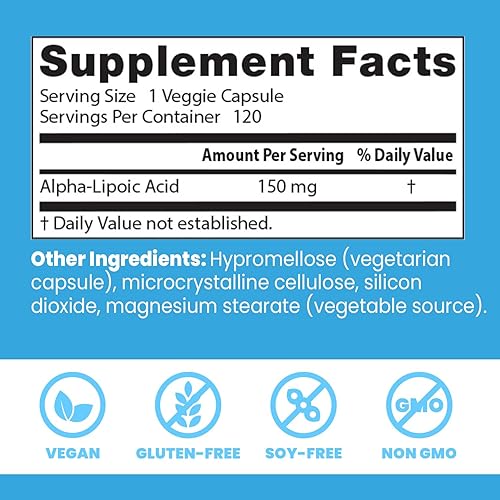 Supplement Facts
Serving Size 1 Veggie Capsule
Servings Per Container 120

| | Amount Per Serving | % Daily Value |
|---|---|---|
| Alpha-Lipoic Acid | 150 mg | † |

† Daily Value not established.

Other Ingredients: Hypromellose (vegetarian capsule), microcrystalline cellulose, silicon dioxide, magnesium stearate (vegetable source).

GMO

VEGAN GLUTEN-FREE SOY-FREE NON GMO